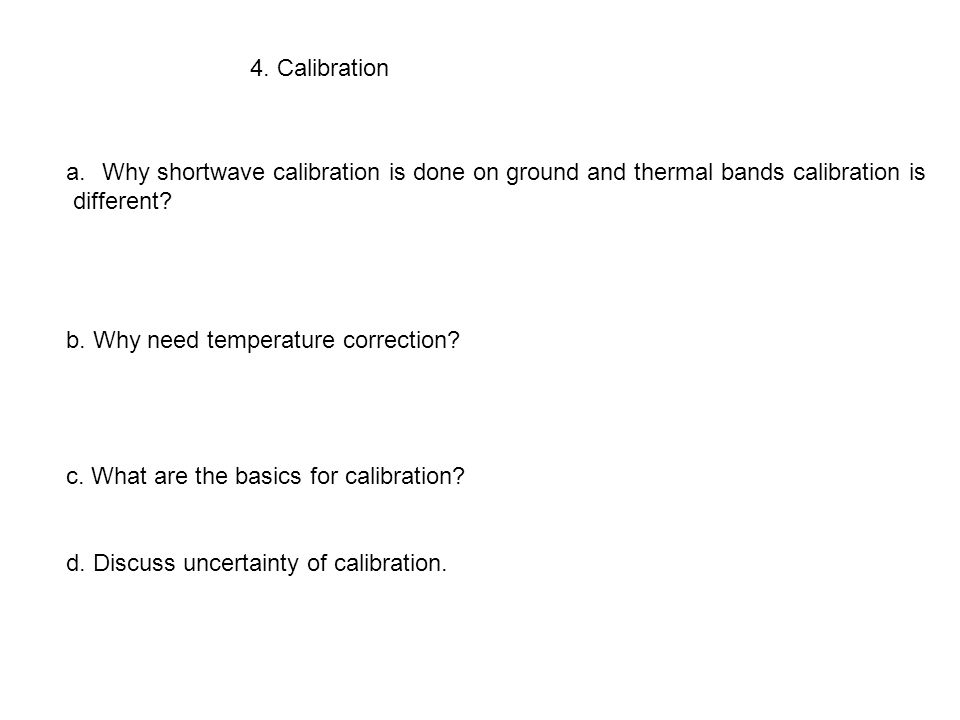 4. Calibration

a. Why shortwave calibration is done on ground and thermal bands calibration is different?

b. Why need temperature correction?

c. What are the basics for calibration?

d. Discuss uncertainty of calibration.